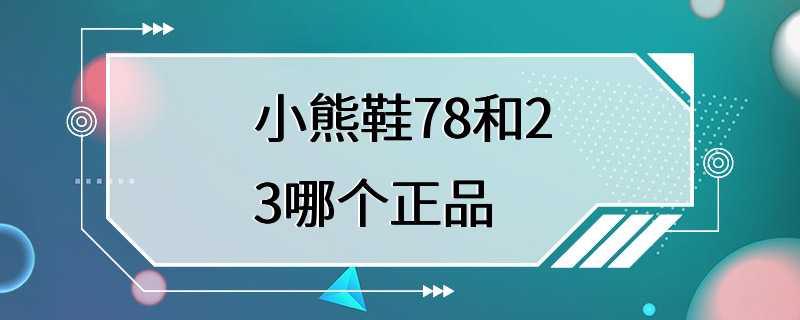 小熊鞋78和23哪个正品